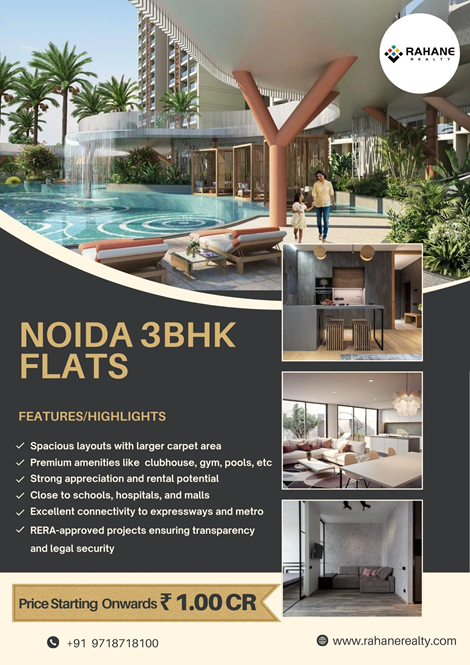 RAHANE REALTY

NOIDA 3BHK FLATS

FEATURES/HIGHLIGHTS

✓ Spacious layouts with larger carpet area
✓ Premium amenities like clubhouse, gym, pools, etc
✓ Strong appreciation and rental potential
✓ Close to schools, hospitals, and malls
✓ Excellent connectivity to expressways and metro
✓ RERA-approved projects ensuring transparency and legal security

Price Starting Onwards ₹ 1.00 CR

+91 9718718100

www.rahanerealty.com